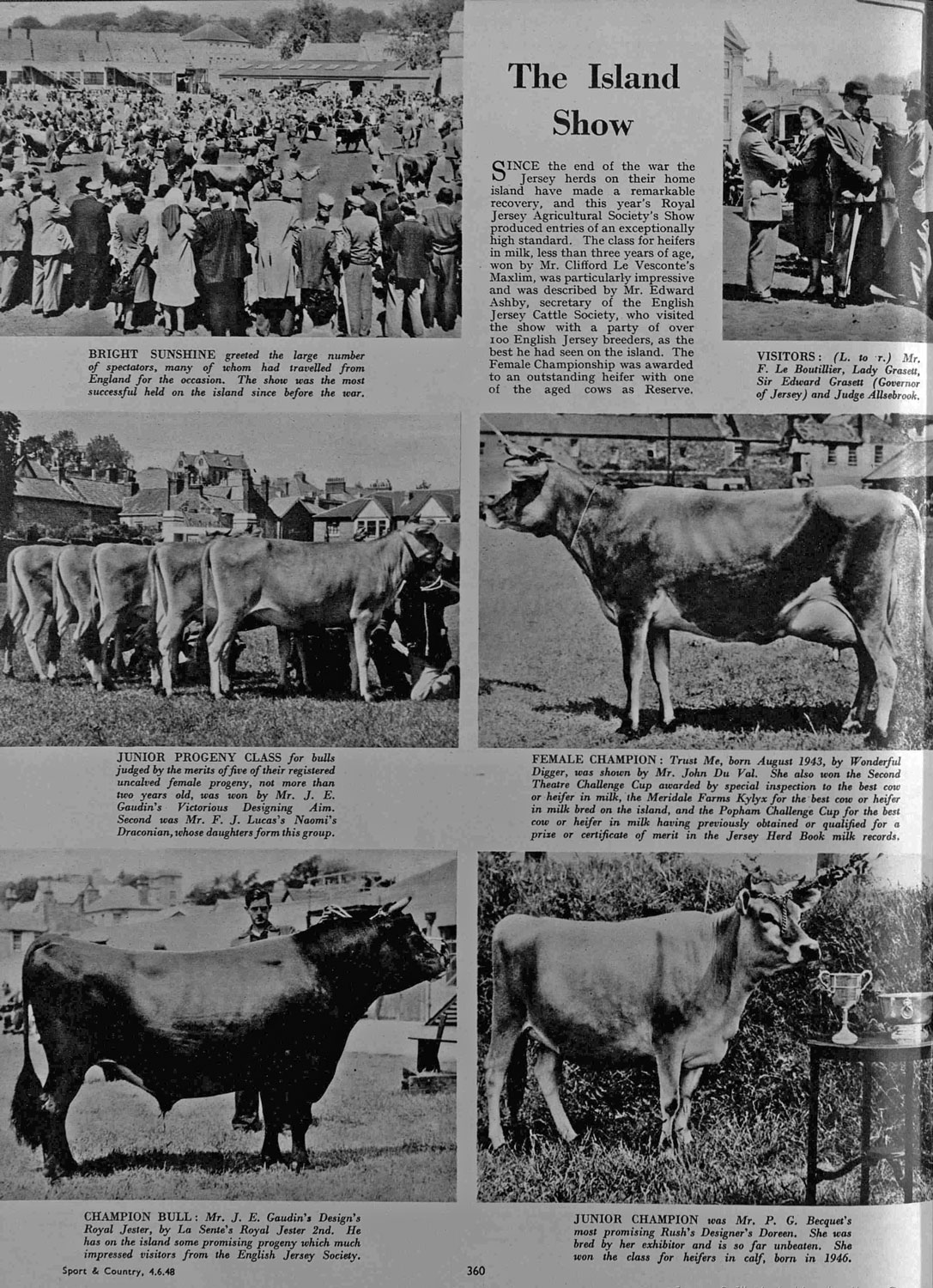 The Island Show

SINCE the end of the war the Jersey herds on their home island have made a remarkable recovery, and this year's Royal Jersey Agricultural Society's Show produced entries of an exceptionally high standard. The class for heifers in milk, less than three years of age, won by Mr. Clifford Le Vesconte's Maxlim, was particularly impressive and was described by Mr. Edward Ashby, secretary of the English Jersey Cattle Society, who visited the show with a party of over 100 English Jersey breeders, as the best he had seen on the island. The Female Championship was awarded to an outstanding heifer with one of the aged cows as Reserve.

BRIGHT SUNSHINE greeted the large number of spectators, many of whom had travelled from England for the occasion. The show was the most successful held on the island since before the war.

VISITORS: (L. to r.) Mr. F. Le Boutillier, Lady Grasett, Sir Edward Grasett (Governor of Jersey) and Judge Allsebrook.

JUNIOR PROGENY CLASS for bulls judged by the merits of five of their registered uncalved female progeny, not more than two years old, was won by Mr. J. E. Gaudin's Victorious Designing Aim. Second was Mr. F. J. Lucas's Naomi's Draconian, whose daughters form this group.

FEMALE CHAMPION: Trust Me, born August 1943, by Wonderful Digger, was shown by Mr. John Du Val. She also won the Second Theatre Challenge Cup awarded by special inspection to the best cow or heifer in milk, the Meridale Farms Kylyx for the best cow or heifer in milk bred on the island, and the Popham Challenge Cup for the best cow or heifer in milk having previously obtained or qualified for a prize or certificate of merit in the Jersey Herd Book milk records.

CHAMPION BULL: Mr. J. E. Gaudin's Design's Royal Jester, by La Sente's Royal Jester 2nd. He has on the island some promising progeny which much impressed visitors from the English Jersey Society.

JUNIOR CHAMPION was Mr. P. G. Becquet's most promising Rush's Designer's Doreen. She was bred by her exhibitor and is so far unbeaten. She won the class for heifers in calf, born in 1946.

Sport & Country, 4.6.48

360